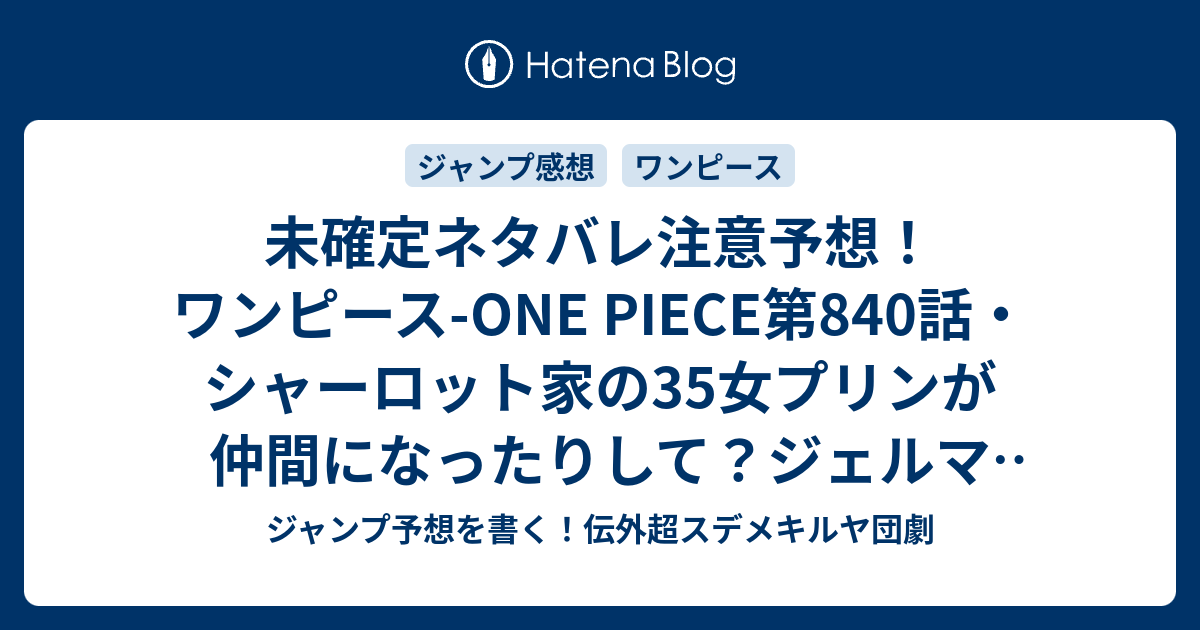 Hatena Blog

ジャンプ感想　ワンピース

未確定ネタバレ注意予想！ワンピース-ONE PIECE第840話・シャーロット家の35女プリンが仲間になったりして？ジェルマ…

ジャンプ予想を書く！伝外超スデメキルヤ団劇